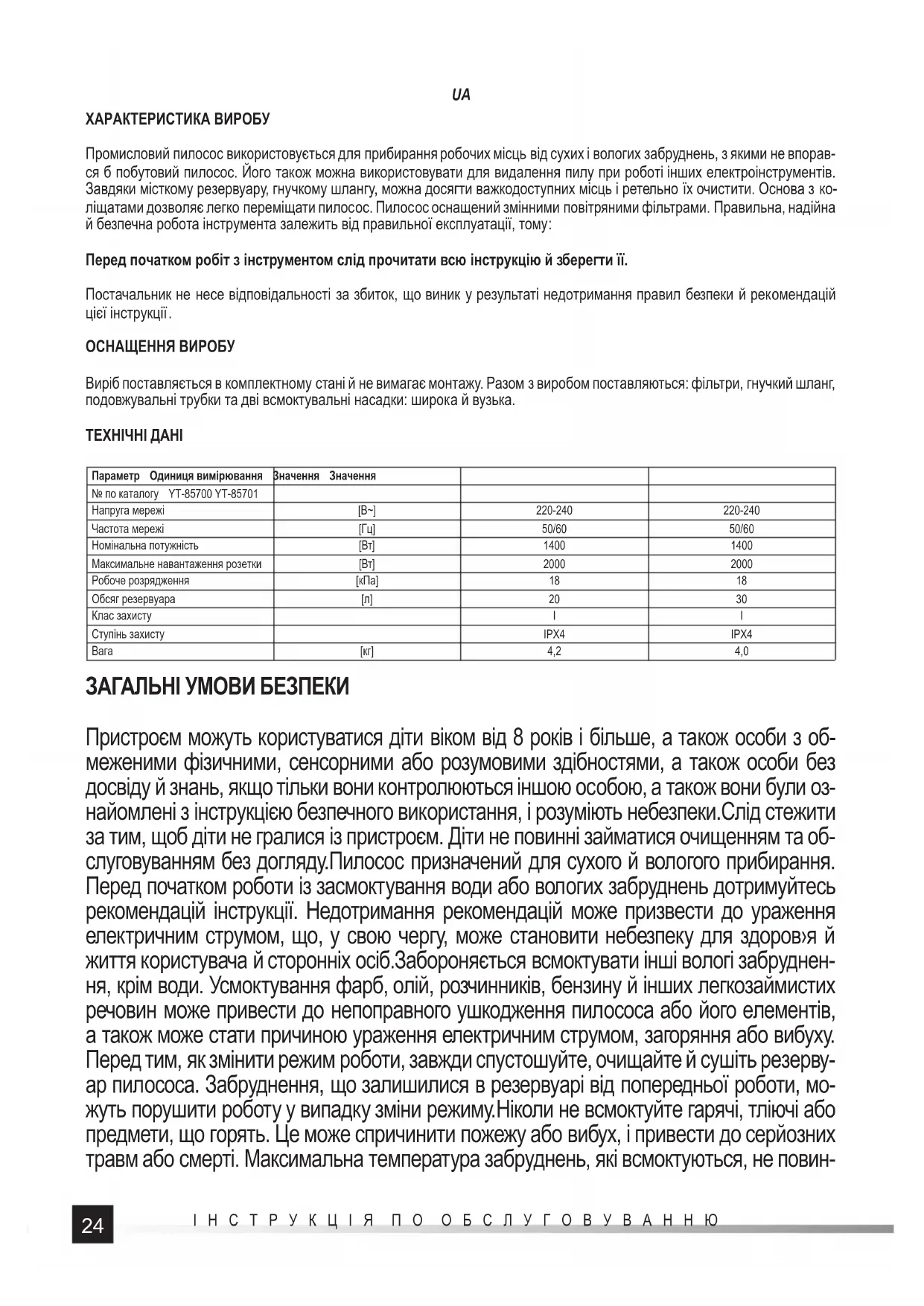 UA

ХАРАКТЕРИСТИКА ВИРОБУ

Промисловий пилосос використовується для прибирання робочих місць від сухих і вологих забруднень, з якими не впорався б побутовий пилосос. Його також можна використовувати для видалення пилу при роботі інших електроінструментів. Завдяки місткому резервуару, гнучкому шлангу, можна досягти важкодоступних місць і ретельно їх очистити. Основа з коліщатами дозволяє легко переміщати пилосос. Пилосос оснащений змінними повітряними фільтрами. Правильна, надійна й безпечна робота інструмента залежить від правильної експлуатації, тому:

Перед початком робіт з інструментом слід прочитати всю інструкцію й зберегти її.

Постачальник не несе відповідальності за збиток, що виник у результаті недотримання правил безпеки й рекомендацій цієї інструкції.

ОСНАЩЕННЯ ВИРОБУ

Виріб поставляється в комплектному стані й не вимагає монтажу. Разом з виробом поставляються: фільтри, гнучкий шланг, подовжувальні трубки та дві всмоктувальні насадки: широка й вузька.

ТЕХНІЧНІ ДАНІ

| Параметр Одиниця вимірювання | Значення Значення | | |
|---|---|---|---|
| № по каталогу YT-85700 YT-85701 | | | |
| Напруга мережі | [В~] | 220-240 | 220-240 |
| Частота мережі | [Гц] | 50/60 | 50/60 |
| Номінальна потужність | [Вт] | 1400 | 1400 |
| Максимальне навантаження розетки | [Вт] | 2000 | 2000 |
| Робоче розрядження | [кПа] | 18 | 18 |
| Обсяг резервуара | [л] | 20 | 30 |
| Клас захисту | | I | I |
| Ступінь захисту | | IPX4 | IPX4 |
| Вага | [кг] | 4,2 | 4,0 |

ЗАГАЛЬНІ УМОВИ БЕЗПЕКИ

Пристроєм можуть користуватися діти віком від 8 років і більше, а також особи з обмеженими фізичними, сенсорними або розумовими здібностями, а також особи без досвіду й знань, якщо тільки вони контролюються іншою особою, а також вони були ознайомлені з інструкцією безпечного використання, і розуміють небезпеки.Слід стежити за тим, щоб діти не гралися із пристроєм. Діти не повинні займатися очищенням та обслуговуванням без догляду.Пилосос призначений для сухого й вологого прибирання. Перед початком роботи із засмоктування води або вологих забруднень дотримуйтесь рекомендацій інструкції. Недотримання рекомендацій може призвести до ураження електричним струмом, що, у свою чергу, може становити небезпеку для здоров›я й життя користувача й сторонніх осіб.Забороняється всмоктувати інші вологі забруднення, крім води. Усмоктування фарб, олій, розчинників, бензину й інших легкозаймистих речовин може привести до непоправного ушкодження пилососа або його елементів, а також може стати причиною ураження електричним струмом, загоряння або вибуху. Перед тим, як змінити режим роботи, завжди спустошуйте, очищайте й сушіть резервуар пилососа. Забруднення, що залишилися в резервуарі від попередньої роботи, можуть порушити роботу у випадку зміни режиму.Ніколи не всмоктуйте гарячі, тліючі або предмети, що горять. Це може спричинити пожежу або вибух, і привести до серйозних травм або смерті. Максимальна температура забруднень, які всмоктуються, не повин-

24 ІНСТРУКЦІЯ ПО ОБСЛУГОВУВАННЮ